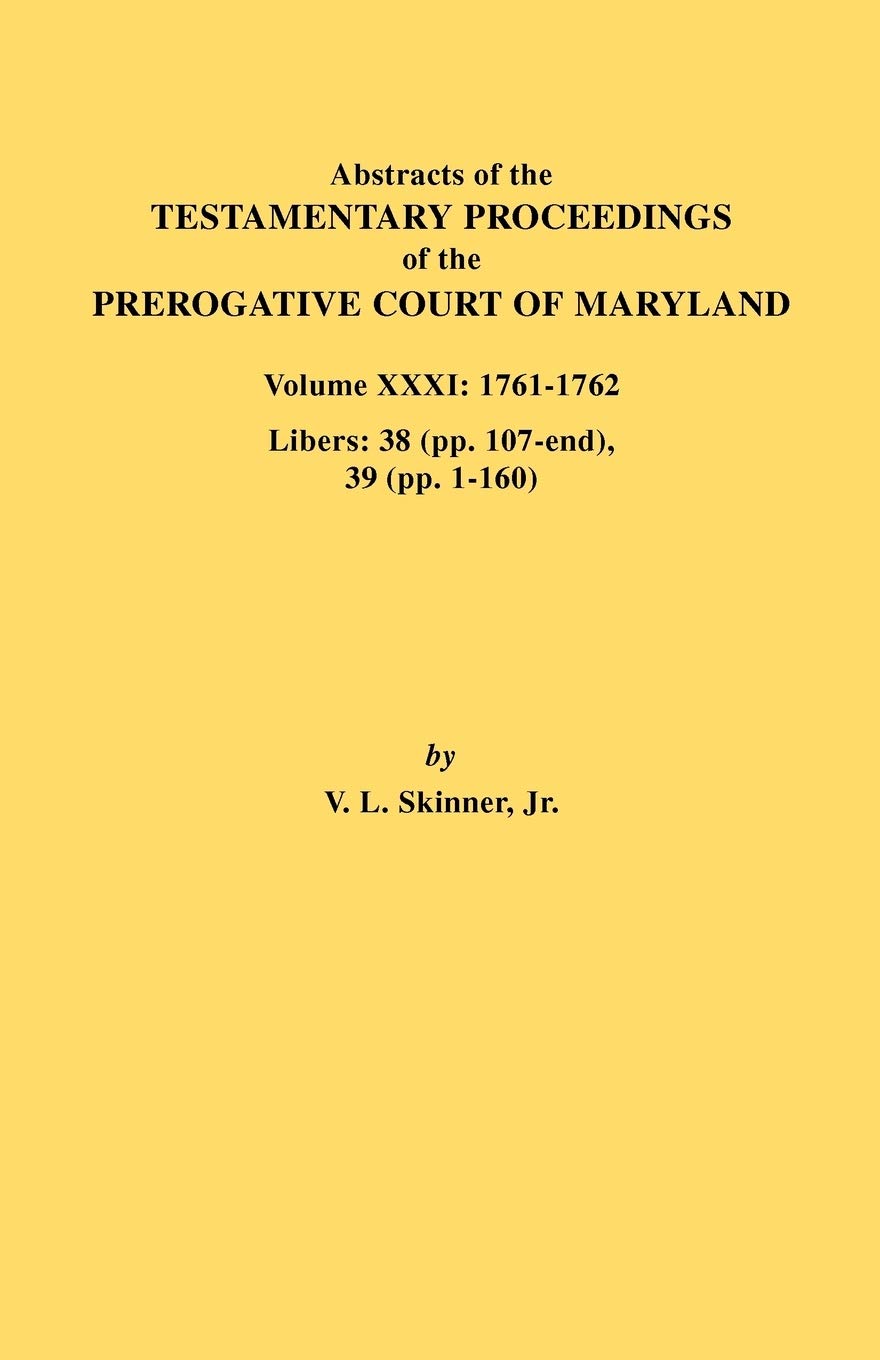 Abstracts of the
TESTAMENTARY PROCEEDINGS
of the
PREROGATIVE COURT OF MARYLAND

Volume XXXI: 1761-1762

Libers: 38 (pp. 107-end), 39 (pp. 1-160)

by
V. L. Skinner, Jr.